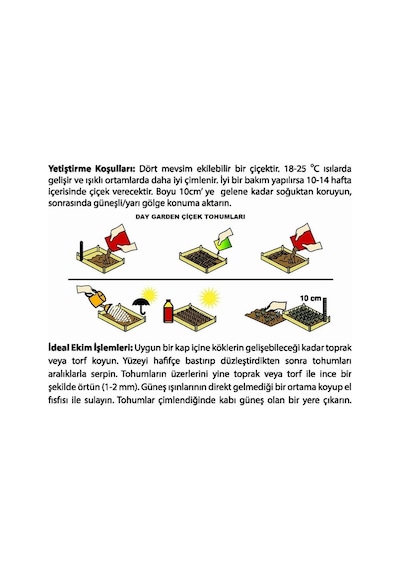 Yetiştirme Koşulları: Dört mevsim ekilebilir bir çiçektir. 18-25 °C ısılarda gelişir ve ışıklı ortamlarda daha iyi çimlenir. İyi bir bakım yapılırsa 10-14 hafta içerisinde çiçek verecektir. Boyu 10cm' ye gelene kadar soğuktan koruyun, sonrasında güneşli/yarı gölge konuma aktarın.

DAY GARDEN ÇİÇEK TOHUMLARI

10 cm

İdeal Ekim İşlemleri: Uygun bir kap içine köklerin gelişebileceği kadar toprak veya torf koyun. Yüzeyi hafifçe bastırıp düzleştirdikten sonra tohumları aralıklarla serpin. Tohumların üzerlerini yine toprak veya torf ile ince bir şekilde örtün (1-2 mm). Güneş ışınlarının direkt gelmediği bir ortama koyup el fısfısı ile sulayın. Tohumlar çimlendiğinde kabı güneş olan bir yere çıkarın.